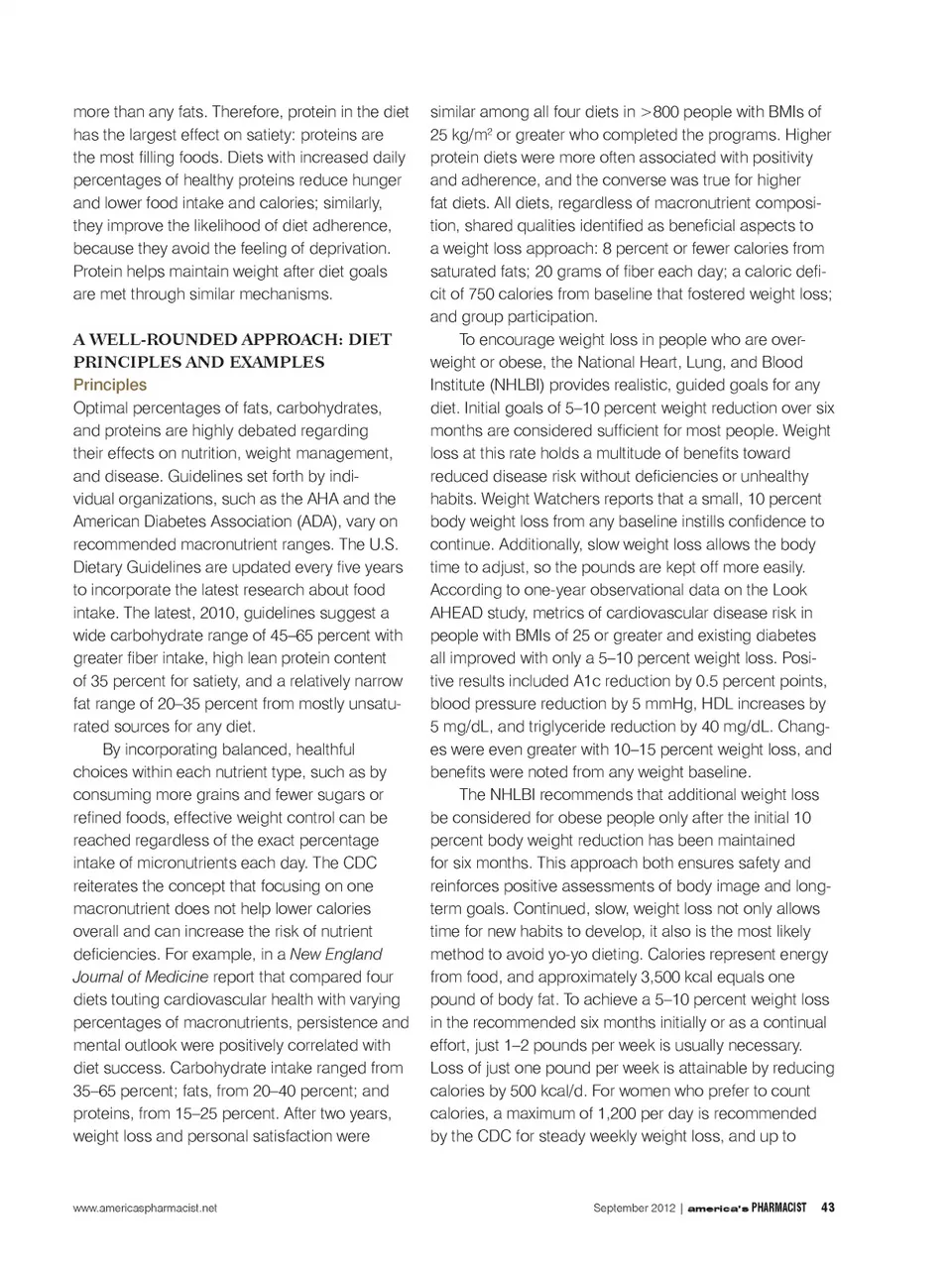 more than any fats. Therefore, protein in the diet has the largest effect on satiety: proteins are the most filling foods. Diets with increased daily percentages of healthy proteins reduce hunger and lower food intake and calories; similarly, they improve the likelihood of diet adherence, because they avoid the feeling of deprivation. Protein helps maintain weight after diet goals are met through similar mechanisms.

A WELL-ROUNDED APPROACH: DIET PRINCIPLES AND EXAMPLES

Principles

Optimal percentages of fats, carbohydrates, and proteins are highly debated regarding their effects on nutrition, weight management, and disease. Guidelines set forth by individual organizations, such as the AHA and the American Diabetes Association (ADA), vary on recommended macronutrient ranges. The U.S. Dietary Guidelines are updated every five years to incorporate the latest research about food intake. The latest, 2010, guidelines suggest a wide carbohydrate range of 45–65 percent with greater fiber intake, high lean protein content of 35 percent for satiety, and a relatively narrow fat range of 20–35 percent from mostly unsaturated sources for any diet.

By incorporating balanced, healthful choices within each nutrient type, such as by consuming more grains and fewer sugars or refined foods, effective weight control can be reached regardless of the exact percentage intake of micronutrients each day. The CDC reiterates the concept that focusing on one macronutrient does not help lower calories overall and can increase the risk of nutrient deficiencies. For example, in a New England Journal of Medicine report that compared four diets touting cardiovascular health with varying percentages of macronutrients, persistence and mental outlook were positively correlated with diet success. Carbohydrate intake ranged from 35–65 percent; fats, from 20–40 percent; and proteins, from 15–25 percent. After two years, weight loss and personal satisfaction were similar among all four diets in >800 people with BMIs of 25 kg/m$^2$ or greater who completed the programs. Higher protein diets were more often associated with positivity and adherence, and the converse was true for higher fat diets. All diets, regardless of macronutrient composition, shared qualities identified as beneficial aspects to a weight loss approach: 8 percent or fewer calories from saturated fats; 20 grams of fiber each day; a caloric deficit of 750 calories from baseline that fostered weight loss; and group participation.

To encourage weight loss in people who are overweight or obese, the National Heart, Lung, and Blood Institute (NHLBI) provides realistic, guided goals for any diet. Initial goals of 5–10 percent weight reduction over six months are considered sufficient for most people. Weight loss at this rate holds a multitude of benefits toward reduced disease risk without deficiencies or unhealthy habits. Weight Watchers reports that a small, 10 percent body weight loss from any baseline instills confidence to continue. Additionally, slow weight loss allows the body time to adjust, so the pounds are kept off more easily. According to one-year observational data on the Look AHEAD study, metrics of cardiovascular disease risk in people with BMIs of 25 or greater and existing diabetes all improved with only a 5–10 percent weight loss. Positive results included A1c reduction by 0.5 percent points, blood pressure reduction by 5 mmHg, HDL increases by 5 mg/dL, and triglyceride reduction by 40 mg/dL. Changes were even greater with 10–15 percent weight loss, and benefits were noted from any weight baseline.

The NHLBI recommends that additional weight loss be considered for obese people only after the initial 10 percent body weight reduction has been maintained for six months. This approach both ensures safety and reinforces positive assessments of body image and long-term goals. Continued, slow, weight loss not only allows time for new habits to develop, it also is the most likely method to avoid yo-yo dieting. Calories represent energy from food, and approximately 3,500 kcal equals one pound of body fat. To achieve a 5–10 percent weight loss in the recommended six months initially or as a continual effort, just 1–2 pounds per week is usually necessary. Loss of just one pound per week is attainable by reducing calories by 500 kcal/d. For women who prefer to count calories, a maximum of 1,200 per day is recommended by the CDC for steady weekly weight loss, and up to

www.americaspharmacist.net

September 2012 | america's PHARMACIST 43